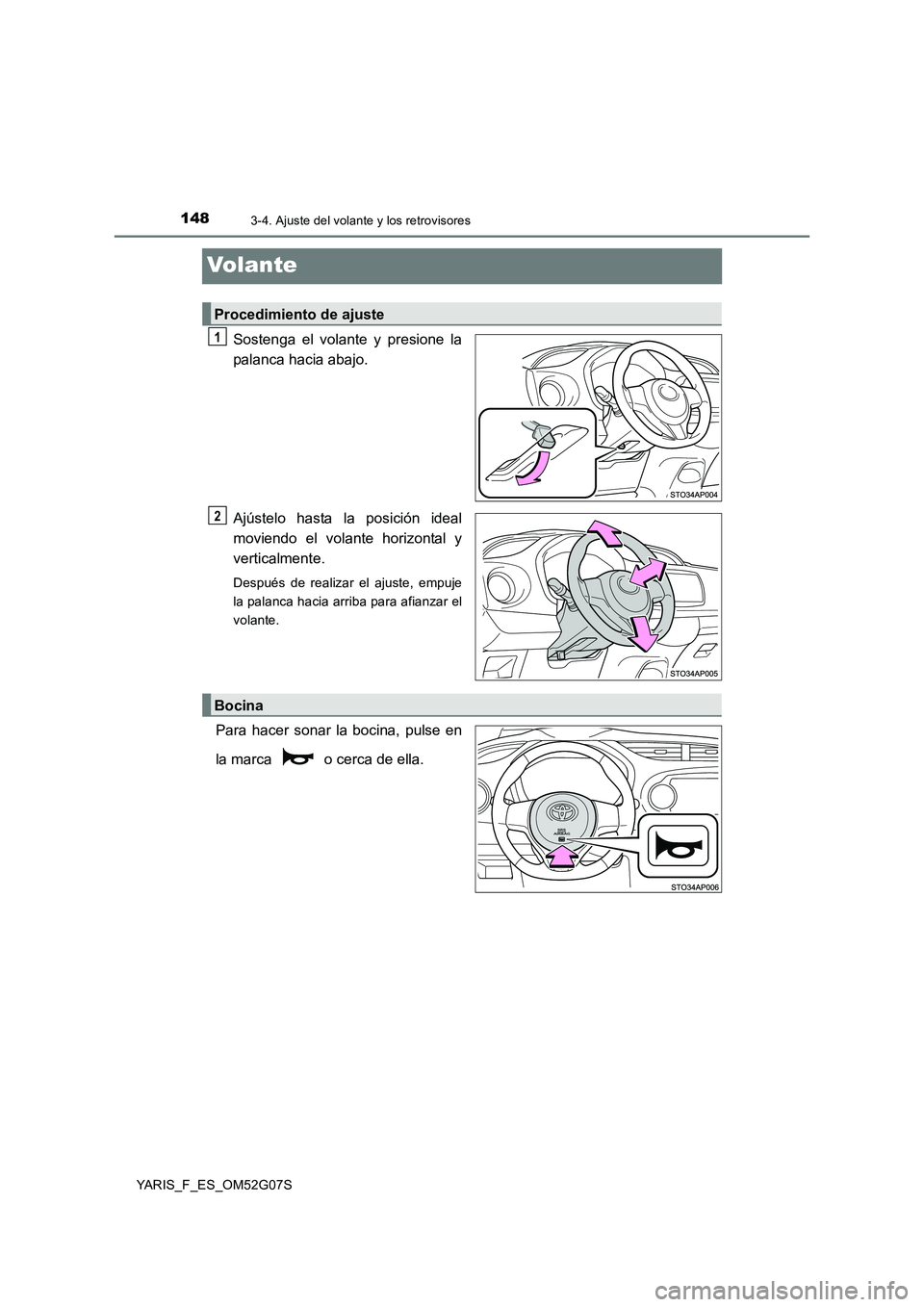 148
3-4. Ajuste del volante y los retrovisores

Volante

Procedimiento de ajuste

1
Sostenga el volante y presione la palanca hacia abajo.

STO34AP004

2
Ajústelo hasta la posición ideal moviendo el volante horizontal y verticalmente.

Después de realizar el ajuste, empuje la palanca hacia arriba para afianzar el volante.

STO34AP005

Bocina

Para hacer sonar la bocina, pulse en la marca o cerca de ella.

SRS AIRBAG

STO34AP006

YARIS_F_ES_OM52G07S

carmanualsonline.info